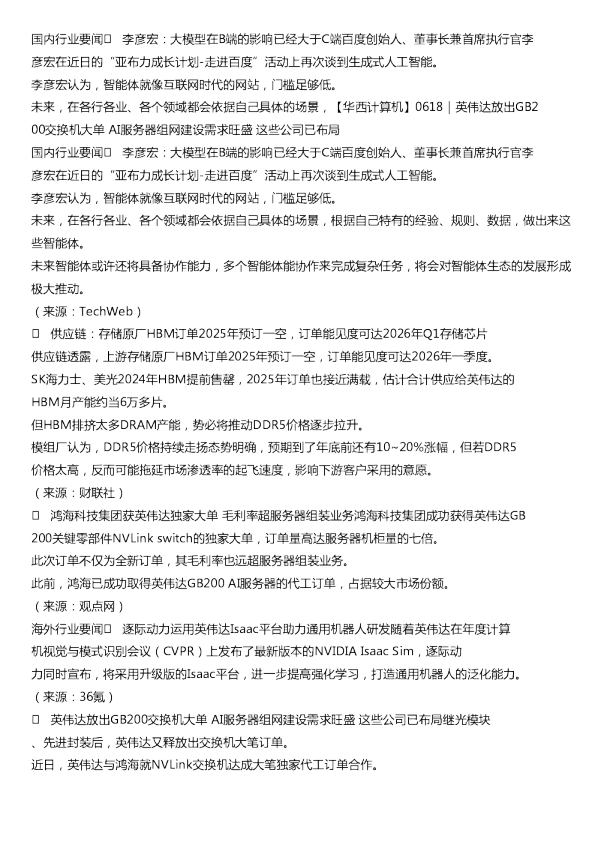 国内行业要闻□　李彦宏：大模型在B端的影响已经大于C端百度创始人、董事长兼首席执行官李彦宏在近日的“亚布力成长计划-走进百度”活动上再次谈到生成式人工智能。
李彦宏认为，智能体就像互联网时代的网站，门槛足够低。
未来，在各行各业、各个领域都会依据自己具体的场景，【华西计算机】0618｜英伟达放出GB200交换机大单 AI服务器组网建设需求旺盛 这些公司已布局
国内行业要闻□　李彦宏：大模型在B端的影响已经大于C端百度创始人、董事长兼首席执行官李彦宏在近日的“亚布力成长计划-走进百度”活动上再次谈到生成式人工智能。
李彦宏认为，智能体就像互联网时代的网站，门槛足够低。
未来，在各行各业、各个领域都会依据自己具体的场景，根据自己特有的经验、规则、数据，做出来这些智能体。
未来智能体或许还将具备协作能力，多个智能体能协作来完成复杂任务，将会对智能体生态的发展形成极大推动。
（来源：TechWeb）
□　供应链：存储原厂HBM订单2025年预订一空，订单能见度可达2026年Q1存储芯片
供应链透露，上游存储原厂HBM订单2025年预订一空，订单能见度可达2026年一季度。
SK海力士、美光2024年HBM提前售罄，2025年订单也接近满载，估计合计供应给英伟达的HBM月产能约当6万多片。
但HBM排挤太多DRAM产能，势必将推动DDR5价格逐步拉升。
模组厂认为，DDR5价格持续走扬态势明确，预期到了年底前还有10~20%涨幅，但若DDR5价格太高，反而可能拖延市场渗透率的起飞速度，影响下游客户采用的意愿。
（来源：财联社）
□　鸿海科技集团获英伟达独家大单 毛利率超服务器组装业务鸿海科技集团成功获得英伟达GB200关键零部件NVLink switch的独家大单，订单量高达服务器机柜量的七倍。
此次订单不仅为全新订单，其毛利率也远超服务器组装业务。
此前，鸿海已成功取得英伟达GB200 AI服务器的代工订单，占据较大市场份额。
（来源：观点网）
海外行业要闻□　逐际动力运用英伟达Isaac平台助力通用机器人研发随着英伟达在年度计算机视觉与模式识别会议（CVPR）上发布了最新版本的NVIDIA Isaac Sim，逐际动力同时宣布，将采用升级版的Isaac平台，进一步提高强化学习，打造通用机器人的泛化能力。
（来源：36氪）
□　英伟达放出GB200交换机大单 AI服务器组网建设需求旺盛 这些公司已布局继光模块、先进封装后，英伟达又释放出交换机大笔订单。
近日，英伟达与鸿海就NVLink交换机达成大笔独家代工订单合作。